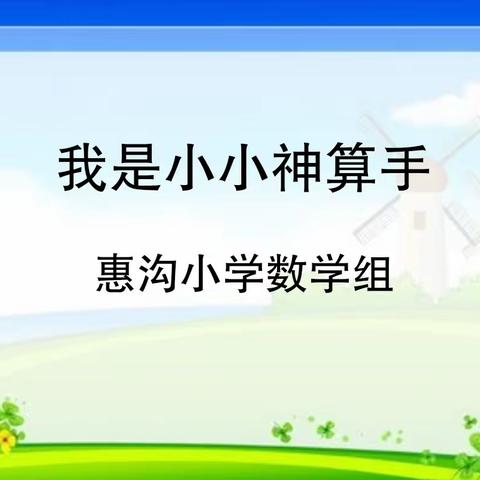 我是小小神算手

惠沟小学数学组